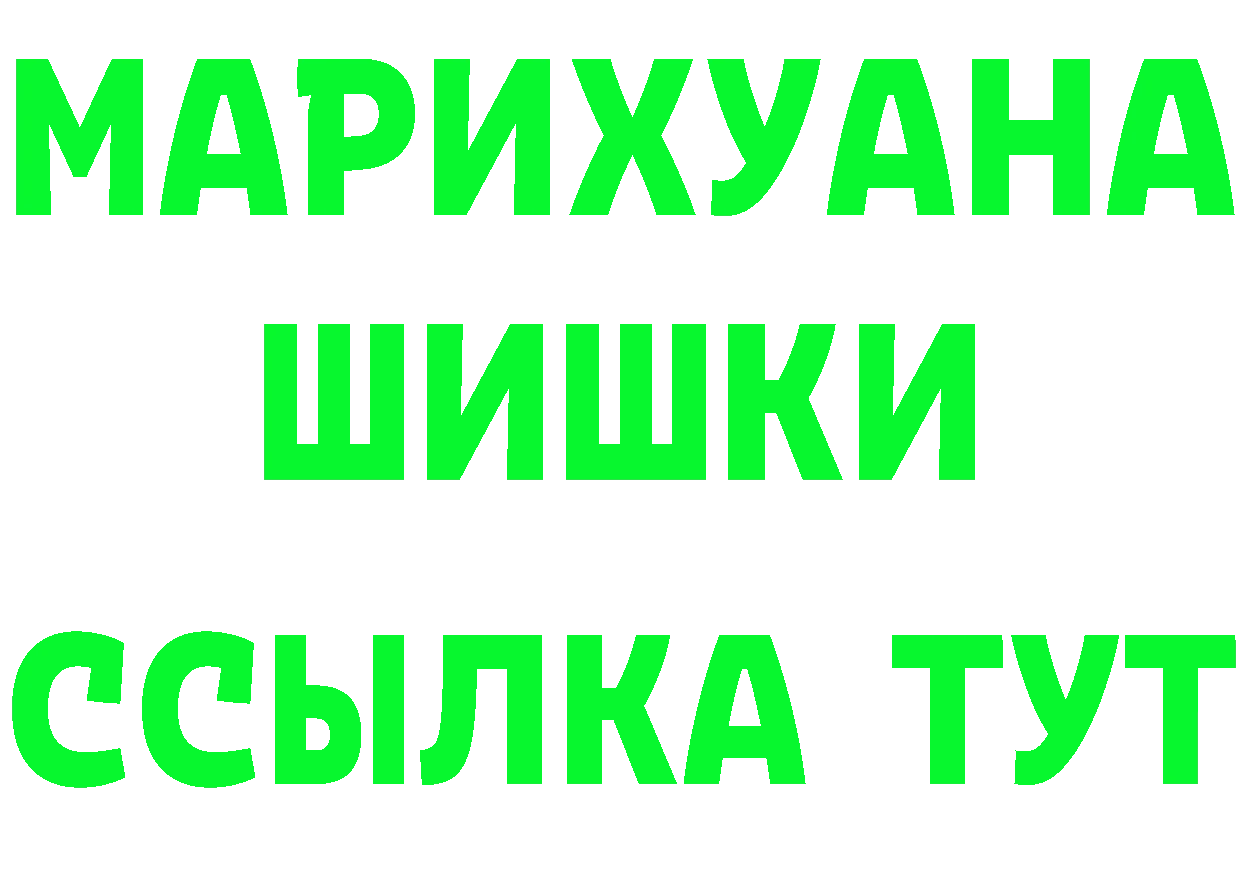 МАРИХУАНА
ШИШКИ
ССЫЛКА ТУТ